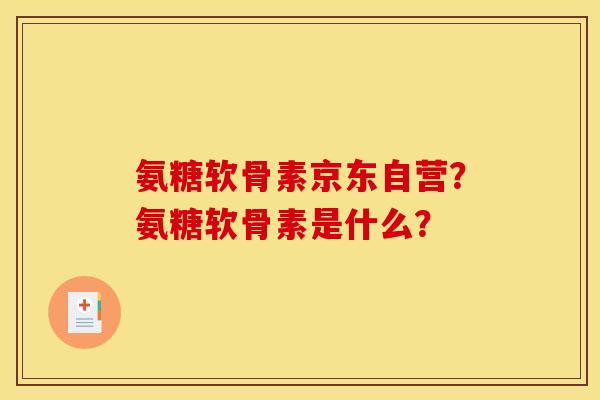 氨糖软骨素京东自营?
氨糖软骨素是什么?